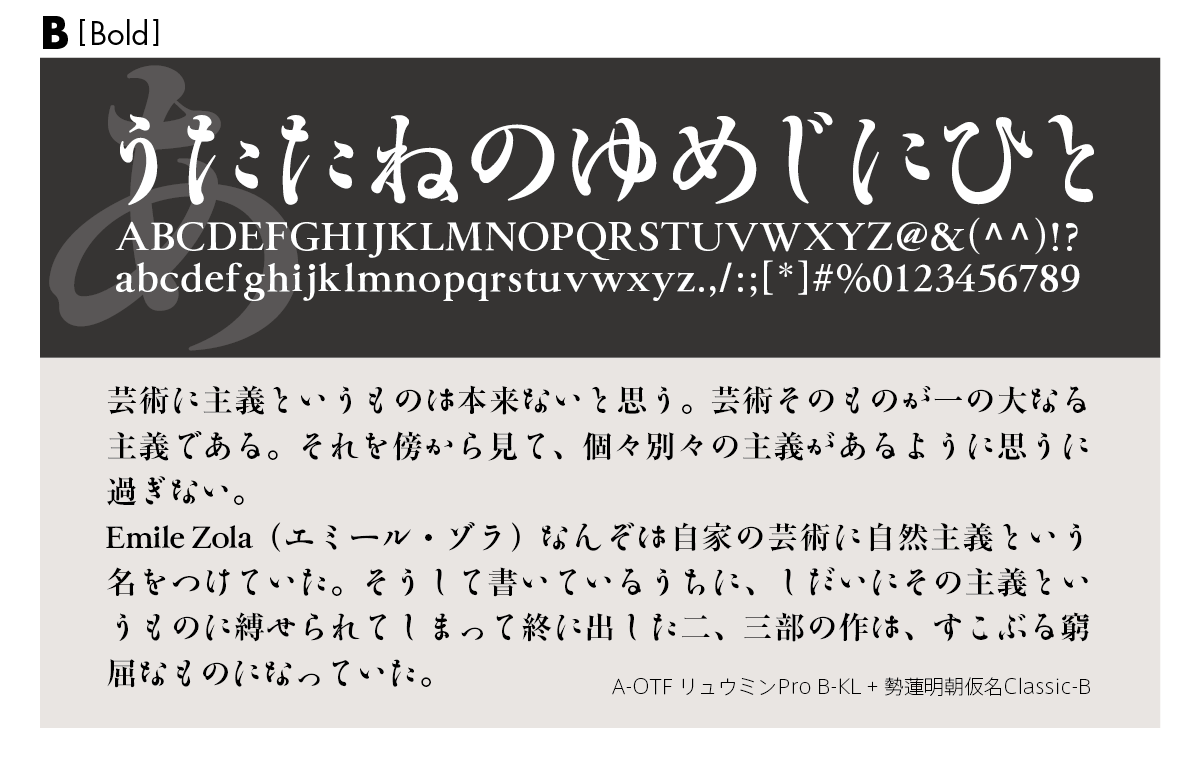 B [Bold]

あ

うたたねのゆめじにひと

ABCDEFGHIJKLMNOPQRSTUVWXYZ@&(^^)!?
abcdefghijklmnopqrstuvwxyz.,/:;[*]#%0123456789

芸術に主義というものは本来ないと思う。芸術そのものが一の大なる主義である。それを傍から見て、個々別々の主義があるように思うに過ぎない。
Emile Zola（エミール・ゾラ）なんぞは自家の芸術に自然主義という名をつけていた。そうして書いているうちに、しだいにその主義というものに縛せられてしまって終に出した二、三部の作は、すこぶる窮屈なものになっていた。

A-OTF リュウミンPro B-KL + 勢蓮明朝仮名Classic-B